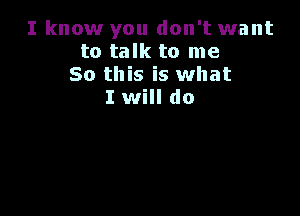 I know you don't want
to talk to me
So this is what
I will do